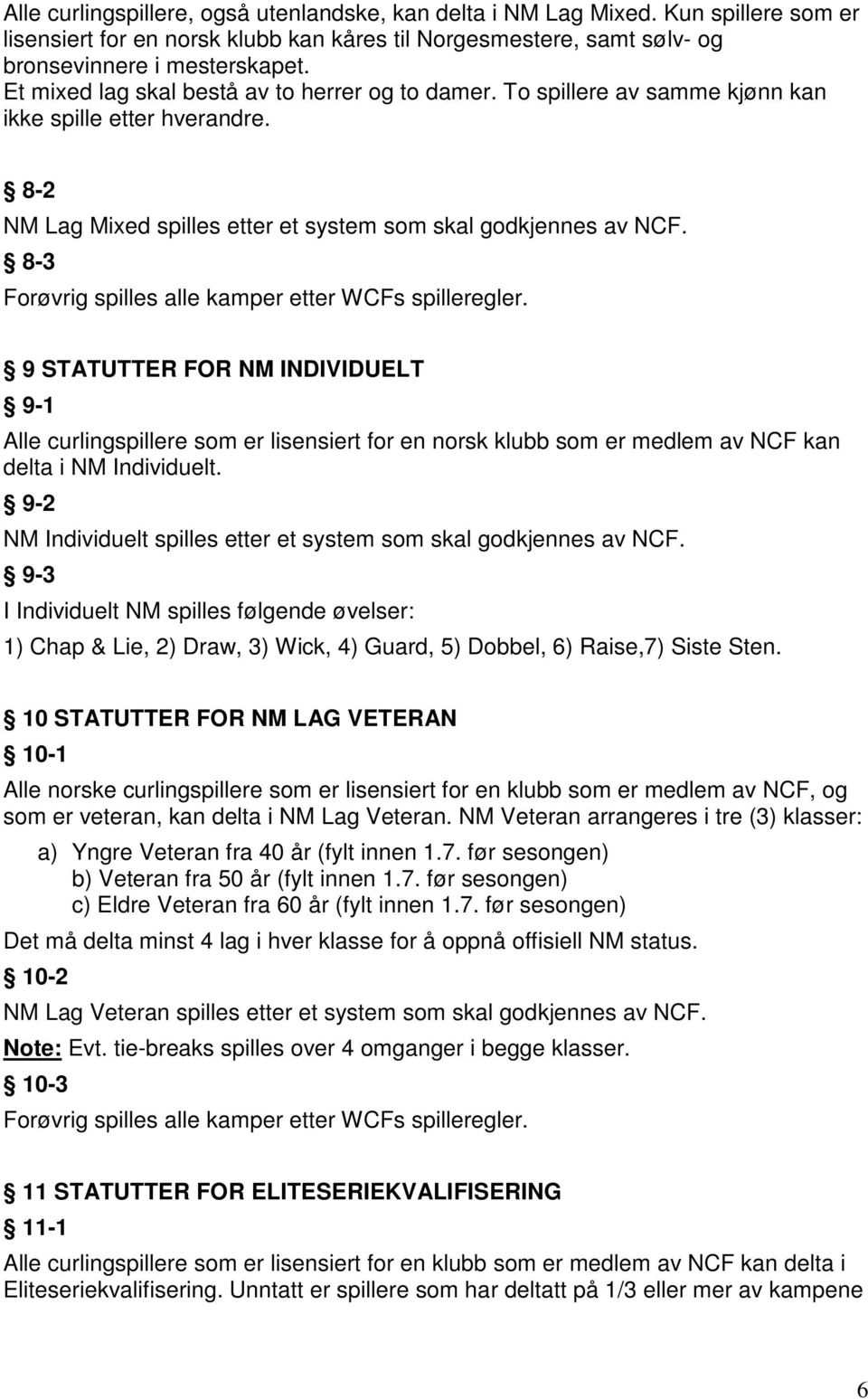 Alle curlingspillere, også utenlandske, kan delta i NM Lag Mixed. Kun spillere som er lisensiert for en norsk klubb kan kåres til Norgesmestere, samt sølv- og bronsevinnere i mesterskapet.
Et mixed lag skal bestå av to herrer og to damer. To spillere av samme kjønn kan ikke spille etter hverandre.

§ 8-2

NM Lag Mixed spilles etter et system som skal godkjennes av NCF.

§ 8-3

Forøvrig spilles alle kamper etter WCFs spilleregler.

§ 9 STATUTTER FOR NM INDIVIDUELT

§ 9-1

Alle curlingspillere som er lisensiert for en norsk klubb som er medlem av NCF kan delta i NM Individuelt.

§ 9-2

NM Individuelt spilles etter et system som skal godkjennes av NCF.

§ 9-3

I Individuelt NM spilles følgende øvelser:

1) Chap & Lie, 2) Draw, 3) Wick, 4) Guard, 5) Dobbel, 6) Raise,7) Siste Sten.

§ 10 STATUTTER FOR NM LAG VETERAN

§ 10-1

Alle norske curlingspillere som er lisensiert for en klubb som er medlem av NCF, og som er veteran, kan delta i NM Lag Veteran. NM Veteran arrangeres i tre (3) klasser:

a) Yngre Veteran fra 40 år (fylt innen 1.7. før sesongen)
b) Veteran fra 50 år (fylt innen 1.7. før sesongen)
c) Eldre Veteran fra 60 år (fylt innen 1.7. før sesongen)

Det må delta minst 4 lag i hver klasse for å oppnå offisiell NM status.

§ 10-2

NM Lag Veteran spilles etter et system som skal godkjennes av NCF.

Note: Evt. tie-breaks spilles over 4 omganger i begge klasser.

§ 10-3

Forøvrig spilles alle kamper etter WCFs spilleregler.

§ 11 STATUTTER FOR ELITESERIEKVALIFISERING

§ 11-1

Alle curlingspillere som er lisensiert for en klubb som er medlem av NCF kan delta i Eliteseriekvalifisering. Unntatt er spillere som har deltatt på 1/3 eller mer av kampene

6